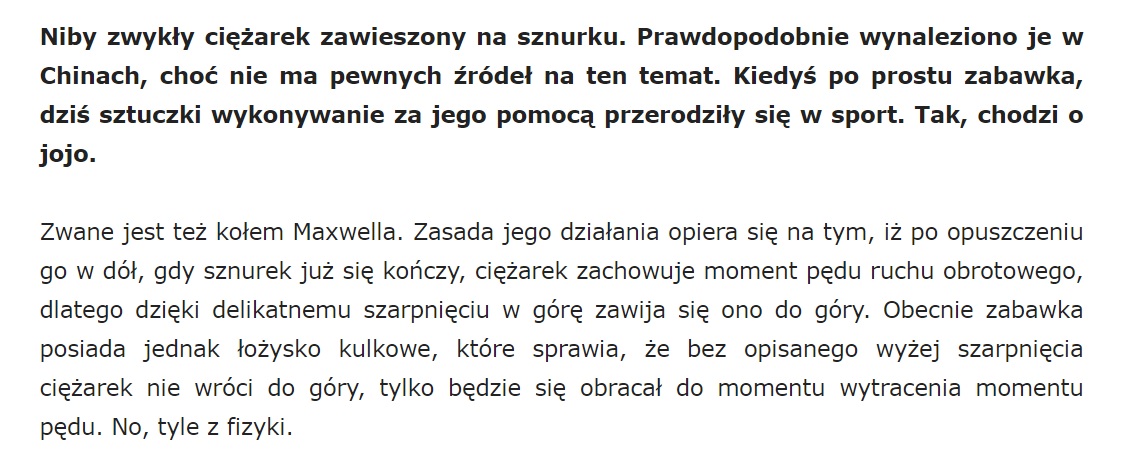 Niby zwykły ciężarek zawieszony na sznurku. Prawdopodobnie wynaleziono je w Chinach, choć nie ma pewnych źródeł na ten temat. Kiedyś po prostu zabawka, dziś sztuczki wykonywanie za jego pomocą przerodziły się w sport. Tak, chodzi o jojo.

Zwane jest też kołem Maxwella. Zasada jego działania opiera się na tym, iż po opuszczeniu go w dół, gdy sznurek już się kończy, ciężarek zachowuje moment pędu ruchu obrotowego, dlatego dzięki delikatnemu szarpnięciu w górę zawija się ono do góry. Obecnie zabawka posiada jednak łożysko kulkowe, które sprawia, że bez opisanego wyżej szarpnięcia ciężarek nie wróci do góry, tylko będzie się obracał do momentu wytracenia momentu pędu. No, tyle z fizyki.